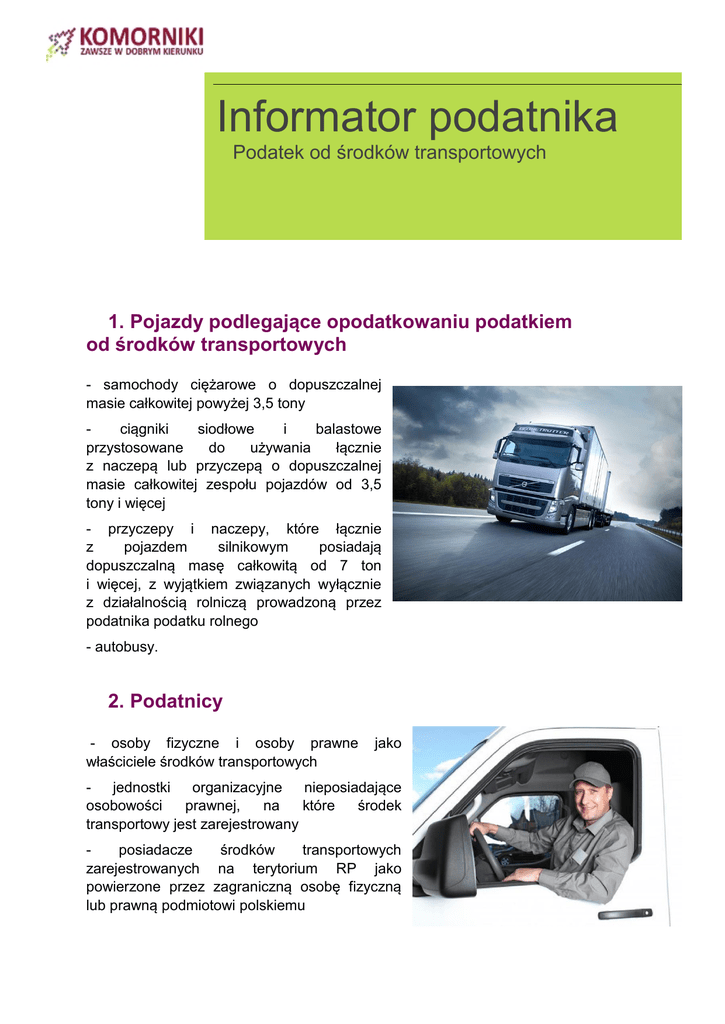 KOMORNIKI
ZAWSZE W DOBRYM KIERUNKU

Informator podatnika
Podatek od środków transportowych

1. Pojazdy podlegające opodatkowaniu podatkiem od środków transportowych

- samochody ciężarowe o dopuszczalnej masie całkowitej powyżej 3,5 tony

- ciągniki siodłowe i balastowe przystosowane do używania łącznie z naczepą lub przyczepą o dopuszczalnej masie całkowitej zespołu pojazdów od 3,5 tony i więcej

- przyczepy i naczepy, które łącznie z pojazdem silnikowym posiadają dopuszczalną masę całkowitą od 7 ton i więcej, z wyjątkiem związanych wyłącznie z działalnością rolniczą prowadzoną przez podatnika podatku rolnego

- autobusy.

2. Podatnicy

- osoby fizyczne i osoby prawne jako właściciele środków transportowych

- jednostki organizacyjne nieposiadające osobowości prawnej, na które środek transportowy jest zarejestrowany

- posiadacze środków transportowych zarejestrowanych na terytorium RP jako powierzone przez zagraniczną osobę fizyczną lub prawną podmiotowi polskiemu